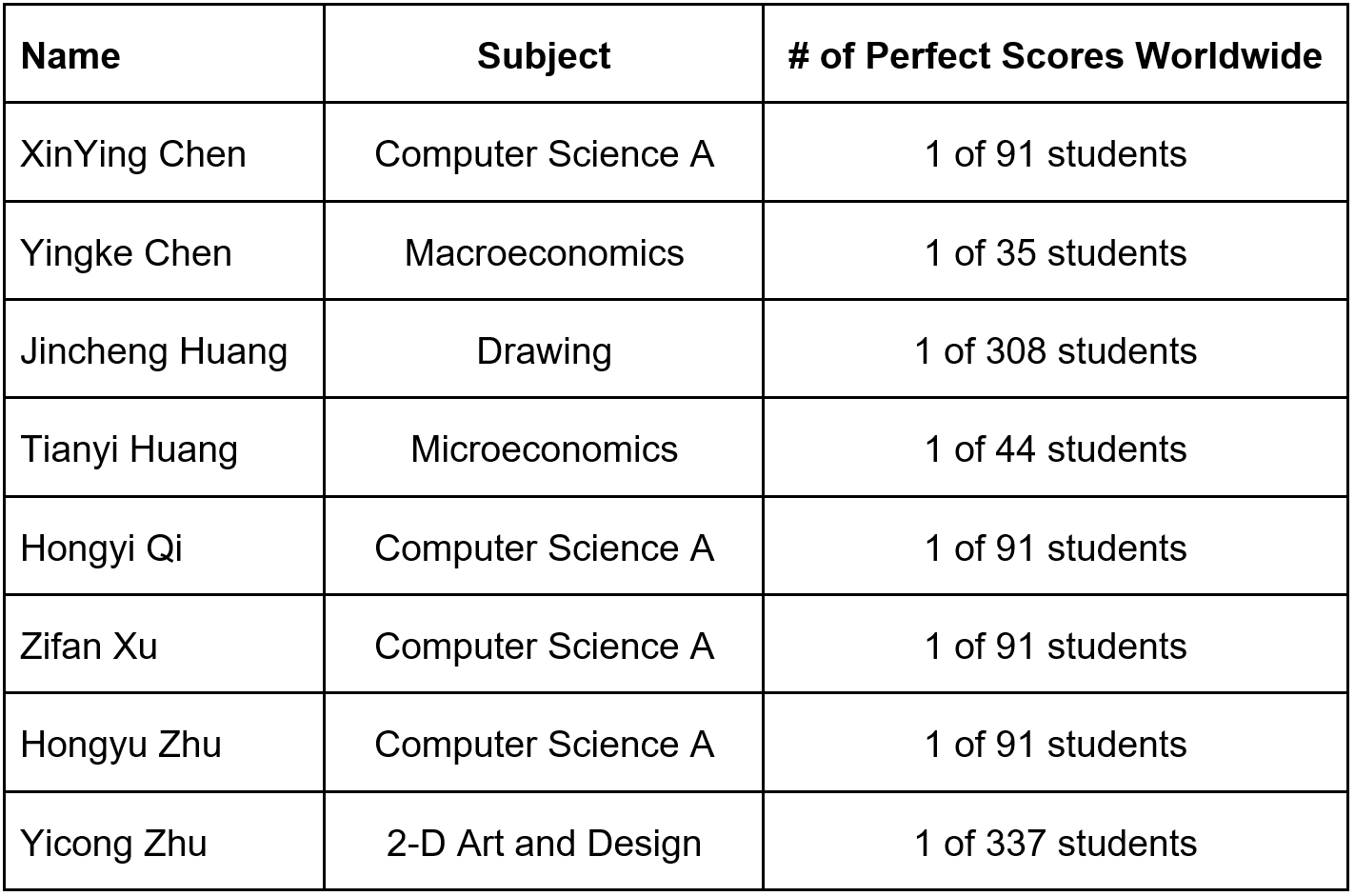 | Name | Subject | # of Perfect Scores Worldwide |
|---|---|---|
| XinYing Chen | Computer Science A | 1 of 91 students |
| Yingke Chen | Macroeconomics | 1 of 35 students |
| Jincheng Huang | Drawing | 1 of 308 students |
| Tianyi Huang | Microeconomics | 1 of 44 students |
| Hongyi Qi | Computer Science A | 1 of 91 students |
| Zifan Xu | Computer Science A | 1 of 91 students |
| Hongyu Zhu | Computer Science A | 1 of 91 students |
| Yicong Zhu | 2-D Art and Design | 1 of 337 students |